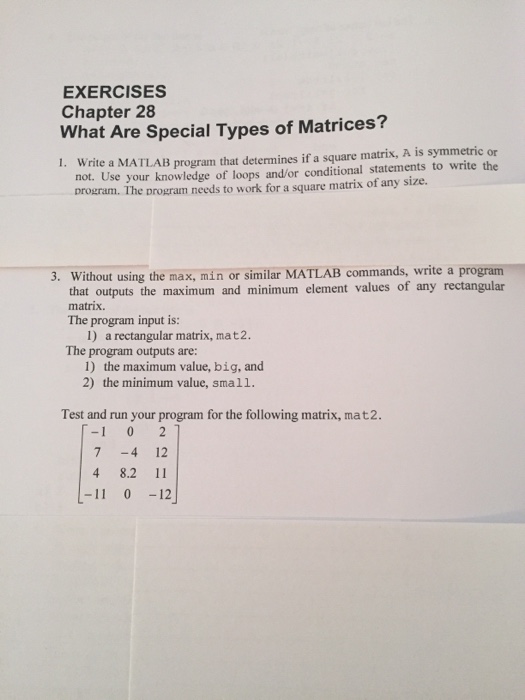 EXERCISES
Chapter 28
What Are Special Types of Matrices?

1. Write a MATLAB program that determines if a square matrix, A is symmetric or not. Use your knowledge of loops and/or conditional statements to write the program. The program needs to work for a square matrix of any size.

3. Without using the max, min or similar MATLAB commands, write a program that outputs the maximum and minimum element values of any rectangular matrix.
The program input is:
1) a rectangular matrix, mat2.
The program outputs are:
1) the maximum value, big, and
2) the minimum value, small.

Test and run your program for the following matrix, mat2.

$\begin{bmatrix} -1 & 0 & 2 \\ 7 & -4 & 12 \\ 4 & 8.2 & 11 \\ -11 & 0 & -12 \end{bmatrix}$